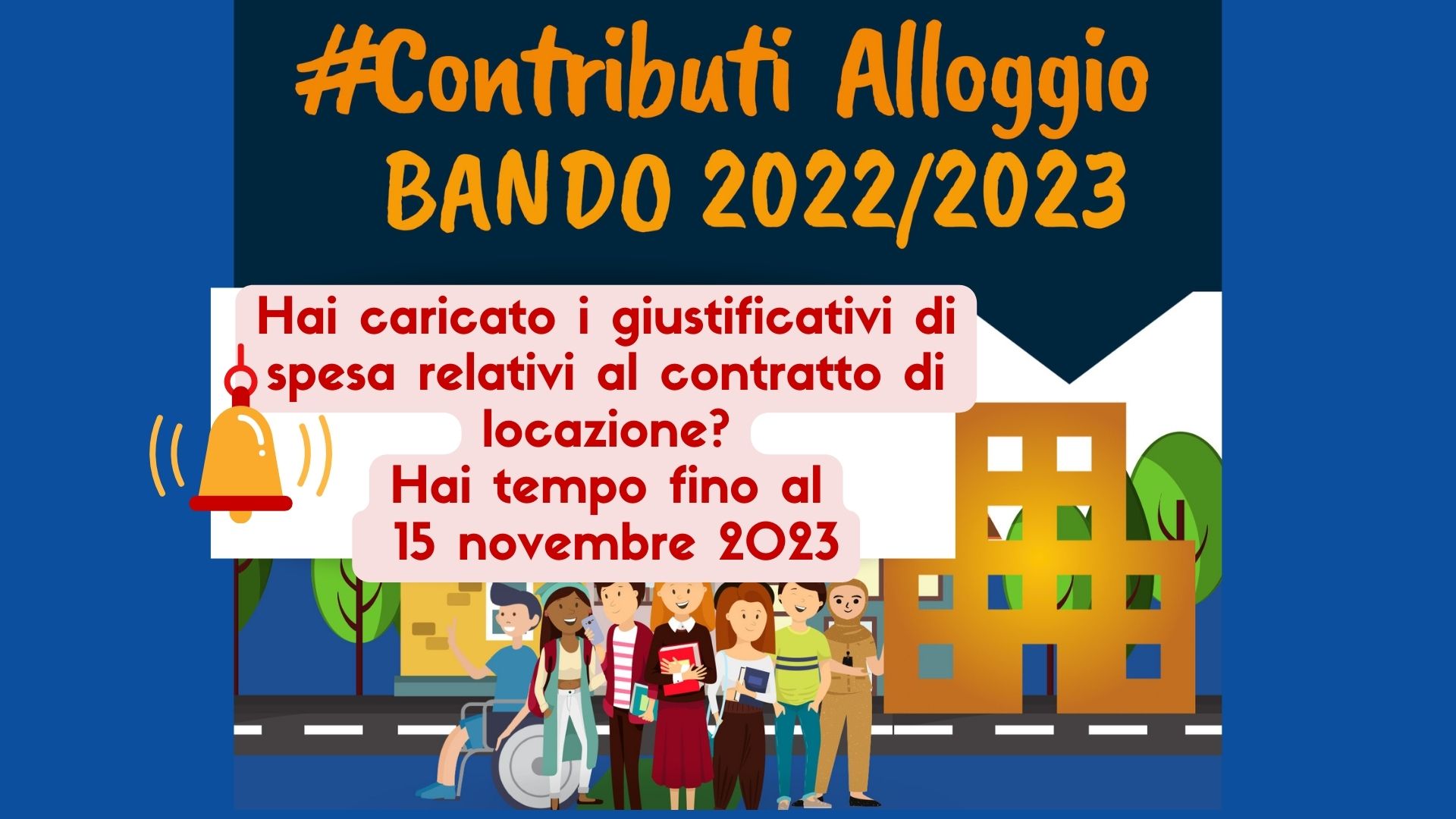 #Contributi Alloggio
BANDO 2022/2023

Hai caricato i giustificativi di spesa relativi al contratto di locazione?
Hai tempo fino al 15 novembre 2023